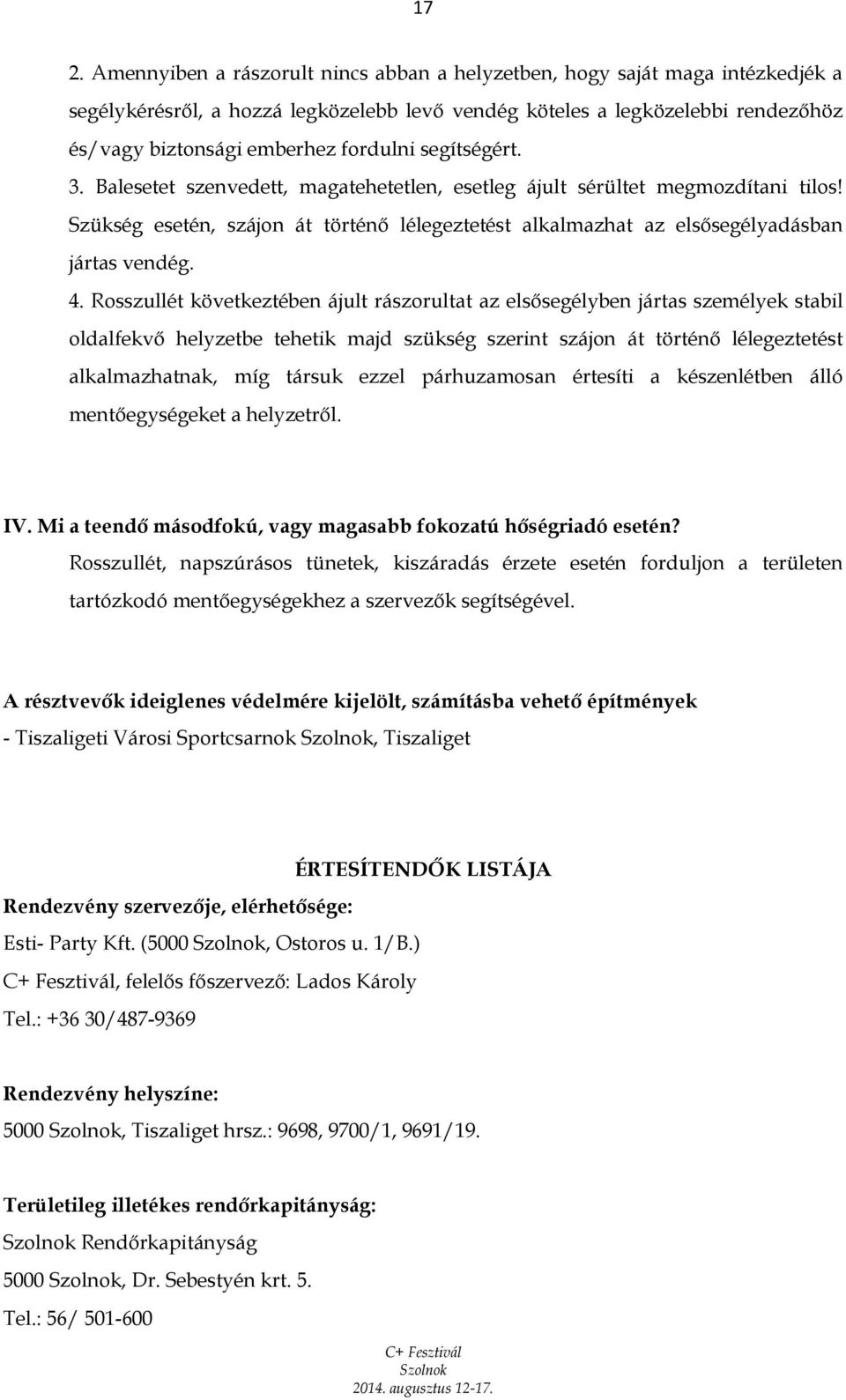 17

2. Amennyiben a rászorult nincs abban a helyzetben, hogy saját maga intézkedjék a segélykérésről, a hozzá legközelebb levő vendég köteles a legközelebbi rendezőhöz és/vagy biztonsági emberhez fordulni segítségért.

3. Balesetet szenvedett, magatehetetlen, esetleg ájult sérültet megmozdítani tilos! Szükség esetén, szájon át történő lélegeztetést alkalmazhat az elsősegélyadásban jártas vendég.

4. Rosszullét következtében ájult rászorultat az elsősegélyben jártas személyek stabil oldalfekvő helyzetbe tehetik majd szükség szerint szájon át történő lélegeztetést alkalmazhatnak, míg társuk ezzel párhuzamosan értesíti a készenlétben álló mentőegységeket a helyzetről.

IV. Mi a teendő másodfokú, vagy magasabb fokozatú hőségriadó esetén?
Rosszullét, napszúrásos tünetek, kiszáradás érzete esetén forduljon a területen tartózkodó mentőegységekhez a szervezők segítségével.

A résztvevők ideiglenes védelmére kijelölt, számításba vehető építmények
- Tiszaligeti Városi Sportcsarnok Szolnok, Tiszaliget

ÉRTESÍTENDŐK LISTÁJA
Rendezvény szervezője, elérhetősége:
Esti- Party Kft. (5000 Szolnok, Ostoros u. 1/B.)
C+ Fesztivál, felelős főszervező: Lados Károly
Tel.: +36 30/487-9369

Rendezvény helyszíne:
5000 Szolnok, Tiszaliget hrsz.: 9698, 9700/1, 9691/19.

Területileg illetékes rendőrkapitányság:
Szolnok Rendőrkapitányság
5000 Szolnok, Dr. Sebestyén krt. 5.
Tel.: 56/ 501-600

C+ Fesztivál
Szolnok
2014. augusztus 12-17.